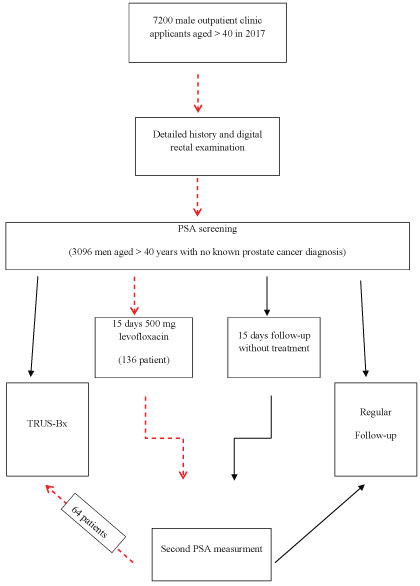 7200 male outpatient clinic applicants aged > 40 in 2017

Detailed history and digital rectal examination

PSA screening

(3096 men aged > 40 years with no known prostate cancer diagnosis)

15 days 500 mg levofloxacin

(136 patient)

15 days follow-up without treatment

TRUS-Bx

Regular

Follow-up

64 patients

Second PSA measurment